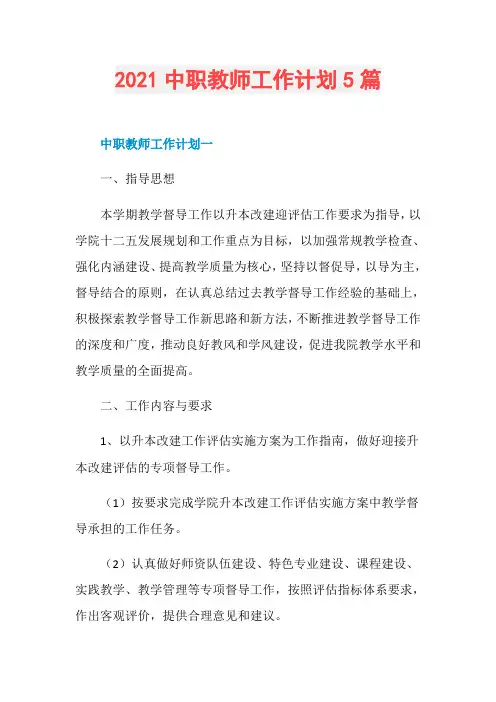 2021 中职教师工作计划 5 篇

中职教师工作计划一

一、指导思想

本学期教学督导工作以升本改建迎评估工作要求为指导，以学院十二五发展规划和工作重点为目标，以加强常规教学检查、强化内涵建设、提高教学质量为核心，坚持以督促导，以导为主，督导结合的原则，在认真总结过去教学督导工作经验的基础上，积极探索教学督导工作新思路和新方法，不断推进教学督导工作的深度和广度，推动良好教风和学风建设，促进我院教学水平和教学质量的全面提高。

二、工作内容与要求

1、以升本改建工作评估实施方案为工作指南，做好迎接升本改建评估的专项督导工作。

（1）按要求完成学院升本改建工作评估实施方案中教学督导承担的工作任务。

（2）认真做好师资队伍建设、特色专业建设、课程建设、实践教学、教学管理等专项督导工作，按照评估指标体系要求，作出客观评价，提供合理意见和建议。